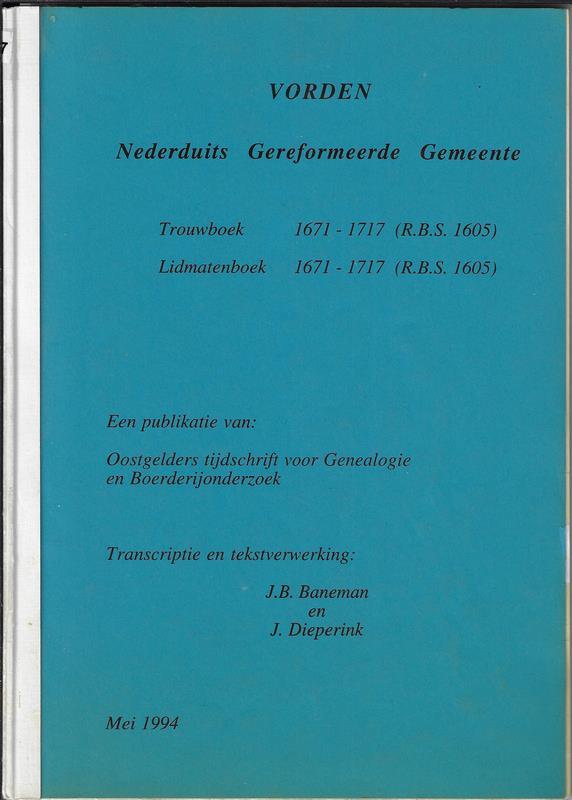 VORDEN

Nederduits Gereformeerde Gemeente

Trouwboek 1671 - 1717 (R.B.S. 1605)

Lidmatenboek 1671 - 1717 (R.B.S. 1605)

Een publikatie van:

Oostgelders tijdschrift voor Genealogie en Boerderijonderzoek

Transcriptie en tekstverwerking:

J.B. Baneman
en
J. Dieperink

Mei 1994